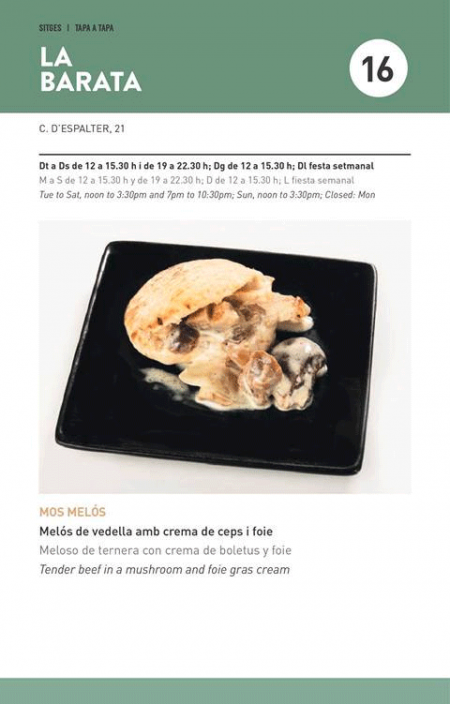 SITGES | TAPA A TAPA

LA
BARATA

16

C. D'ESPALTER, 21

Dt a Ds de 12 a 15.30 h i de 19 a 22.30 h; Dg de 12 a 15.30 h; Dl festa setmanal
M a S de 12 a 15.30 h y de 19 a 22.30 h; D de 12 a 15.30 h; L fiesta semanal
Tue to Sat, noon to 3:30pm and 7pm to 10:30pm; Sun, noon to 3:30pm; Closed: Mon

MOS MELÓS

Melós de vedella amb crema de ceps i foie
Meloso de ternera con crema de boletus y foie
Tender beef in a mushroom and foie gras cream